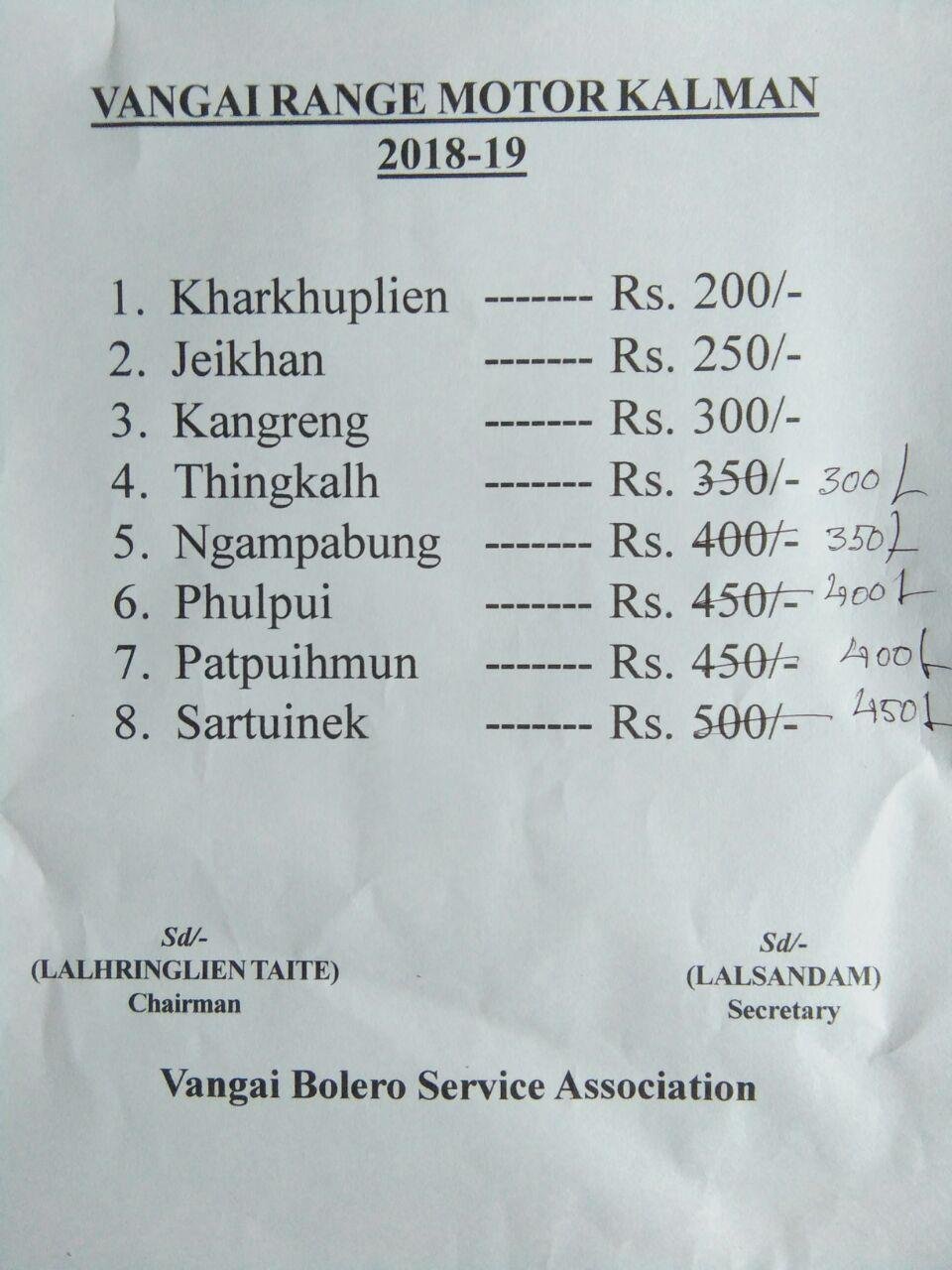 VANGAI RANGE MOTOR KALMAN
2018-19

1. Kharkhuplien ------- Rs. 200/-
2. Jeikhan ------- Rs. 250/-
3. Kangreng ------- Rs. 300/-
4. Thingkalh ------- Rs. 350/- 300/-
5. Ngampabung ------- Rs. 400/- 350/-
6. Phulpui ------- Rs. 450/- 400/-
7. Patpuihmun ------- Rs. 450/- 400/-
8. Sartuinek ------- Rs. 500/- 450/-

Sd/-
(LALHRINGLIEN TAITE)
Chairman

Sd/-
(LALSANDAM)
Secretary

Vangai Bolero Service Association